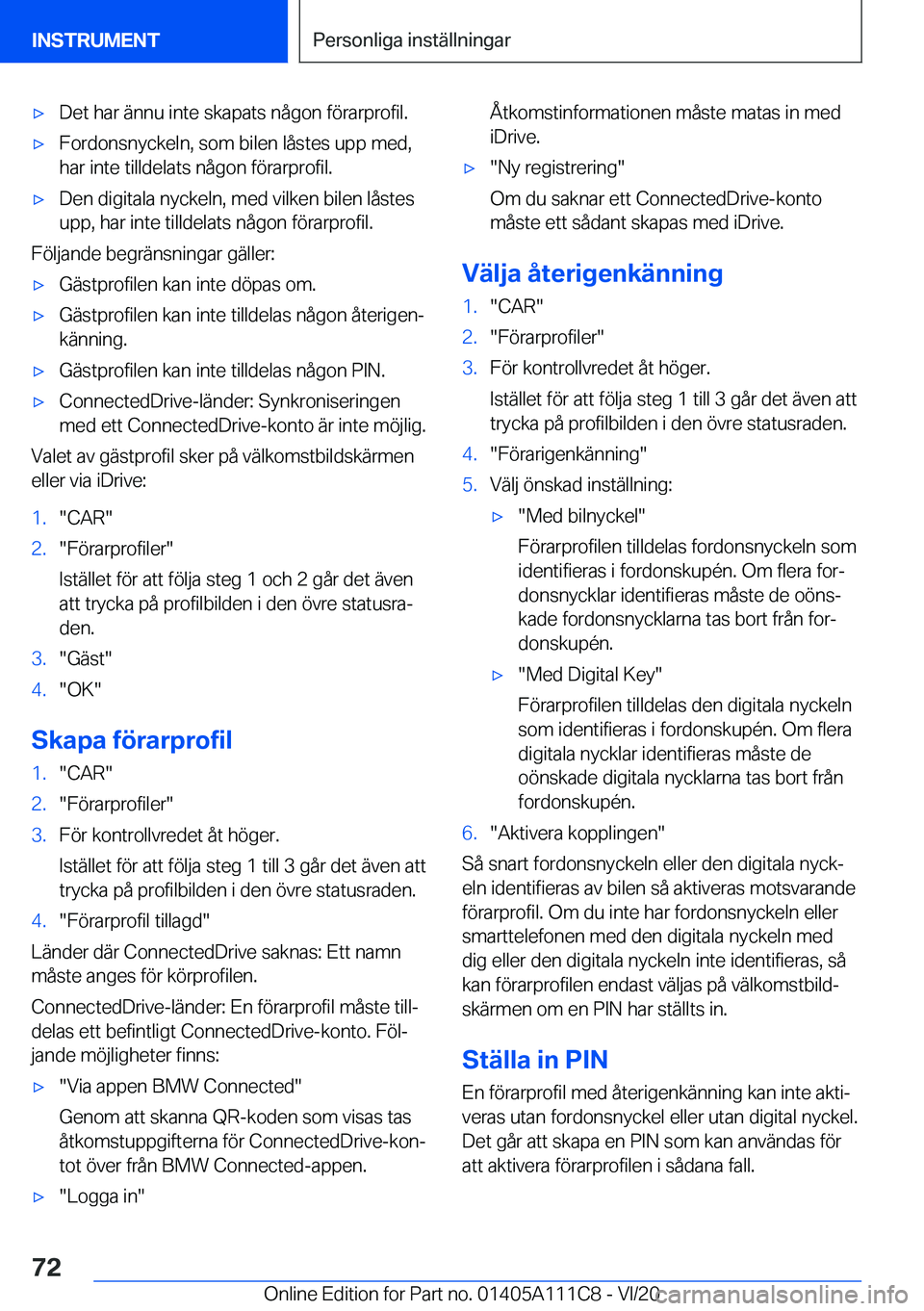 INSTRUMENT

Personliga inställningar

▷ Det har ännu inte skapats någon förarprofil.

▷ Fordonsnyckeln, som bilen låstes upp med, har inte tilldelats någon förarprofil.

▷ Den digitala nyckeln, med vilken bilen låstes upp, har inte tilldelats någon förarprofil.

Följande begränsningar gäller:

▷ Gästprofilen kan inte döpas om.

▷ Gästprofilen kan inte tilldelas någon återigenkänning.

▷ Gästprofilen kan inte tilldelas någon PIN.

▷ ConnectedDrive-länder: Synkroniseringen med ett ConnectedDrive-konto är inte möjlig.

Valet av gästprofil sker på välkomstbildskärmen eller via iDrive:

1. "CAR"

2. "Förarprofiler"

Istället för att följa steg 1 och 2 går det även att trycka på profilbilden i den övre statusraden.

3. "Gäst"

4. "OK"

Skapa förarprofil

1. "CAR"

2. "Förarprofiler"

3. För kontrollvredet åt höger.

Istället för att följa steg 1 till 3 går det även att trycka på profilbilden i den övre statusraden.

4. "Förarprofil tillagd"

Länder där ConnectedDrive saknas: Ett namn måste anges för körprofilen.

ConnectedDrive-länder: En förarprofil måste tilldelas ett befintligt ConnectedDrive-konto. Följande möjligheter finns:

▷ "Via appen BMW Connected"

Genom att skanna QR-koden som visas tas åtkomstuppgifterna för ConnectedDrive-kontot över från BMW Connected-appen.

▷ "Logga in"

Åtkomstinformationen måste matas in med iDrive.

▷ "Ny registrering"

Om du saknar ett ConnectedDrive-konto måste ett sådant skapas med iDrive.

Välja återigenkänning

1. "CAR"

2. "Förarprofiler"

3. För kontrollvredet åt höger.

Istället för att följa steg 1 till 3 går det även att trycka på profilbilden i den övre statusraden.

4. "Förarigenkänning"

5. Välj önskad inställning:

▷ "Med bilnyckel"

Förarprofilen tilldelas fordonsnyckeln som identifieras i fordonskupén. Om flera fordonsnycklar identifieras måste de oönskade fordonsnycklarna tas bort från fordonskupén.

▷ "Med Digital Key"

Förarprofilen tilldelas den digitala nyckeln som identifieras i fordonskupén. Om flera digitala nycklar identifieras måste de oönskade digitala nycklarna tas bort från fordonskupén.

6. "Aktivera kopplingen"

Så snart fordonsnyckeln eller den digitala nyckeln identifieras av bilen så aktiveras motsvarande förarprofil. Om du inte har fordonsnyckeln eller smarttelefonen med den digitala nyckeln med dig eller den digitala nyckeln inte identifieras, så kan förarprofilen endast väljas på välkomstbildskärmen om en PIN har ställts in.

Ställa in PIN

En förarprofil med återigenkänning kan inte aktiveras utan fordonsnyckel eller utan digital nyckel. Det går att skapa en PIN som kan användas för att aktivera förarprofilen i sådana fall.

72

Online Edition for Part no. 01405A111C8 - VI/20 carmanualsonline.info